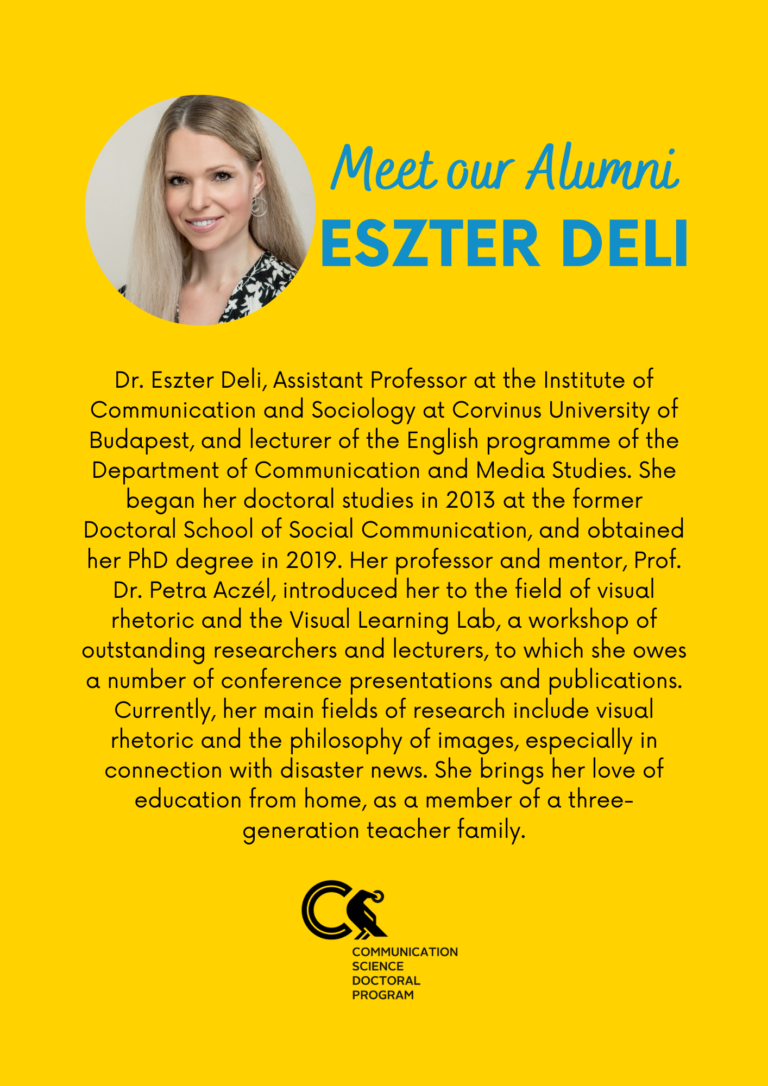 Meet our Alumni
ESZTER DELI

Dr. Eszter Deli, Assistant Professor at the Institute of Communication and Sociology at Corvinus University of Budapest, and lecturer of the English programme of the Department of Communication and Media Studies. She began her doctoral studies in 2013 at the former Doctoral School of Social Communication, and obtained her PhD degree in 2019. Her professor and mentor, Prof. Dr. Petra Aczél, introduced her to the field of visual rhetoric and the Visual Learning Lab, a workshop of outstanding researchers and lecturers, to which she owes a number of conference presentations and publications. Currently, her main fields of research include visual rhetoric and the philosophy of images, especially in connection with disaster news. She brings her love of education from home, as a member of a three-generation teacher family.

COMMUNICATION
SCIENCE
DOCTORAL
PROGRAM